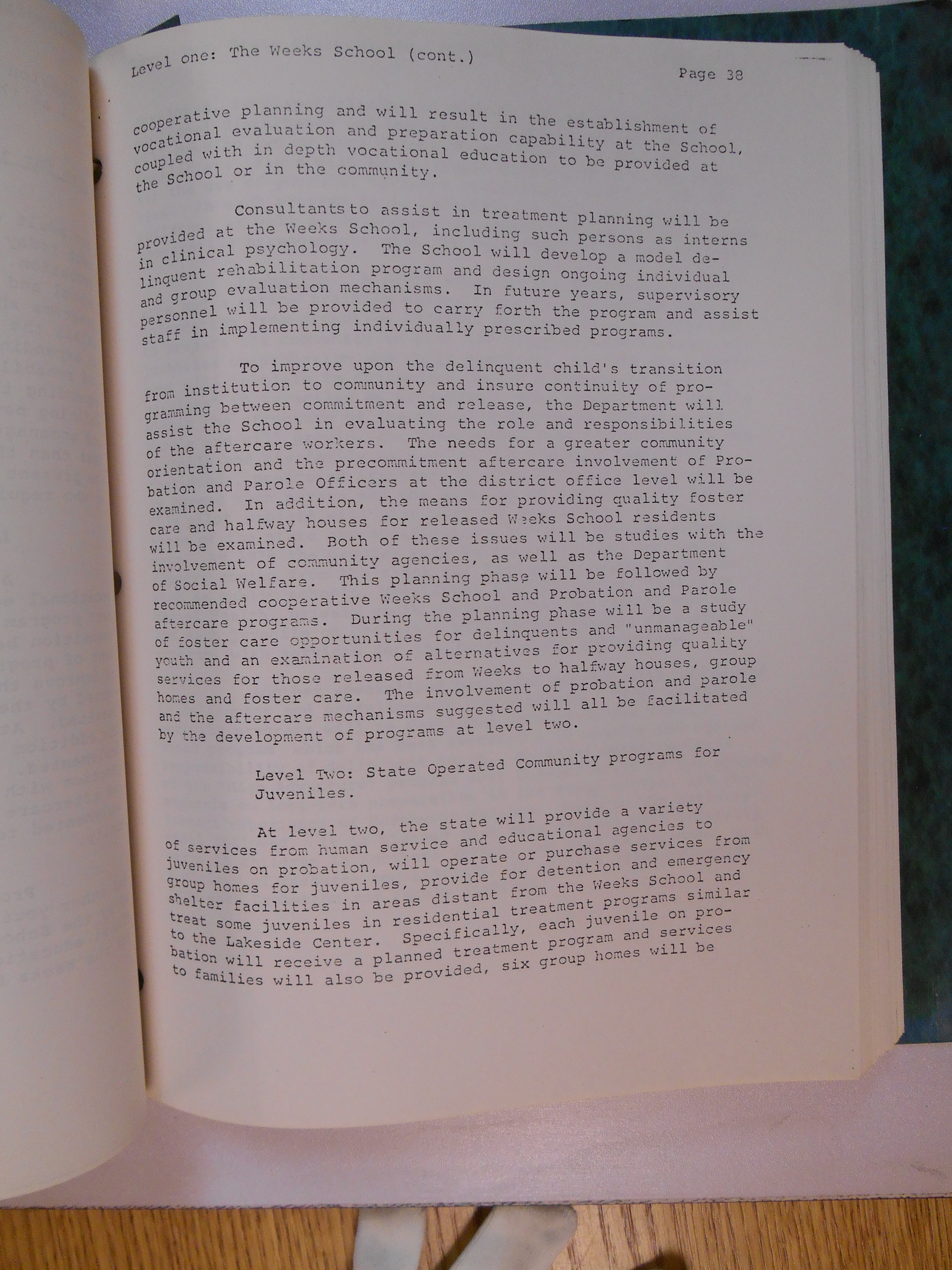 Level one: The Weeks School (cont.)

Page 38

cooperative planning and will result in the establishment of vocational evaluation and preparation capability at the School, coupled with in depth vocational education to be provided at the School or in the community.

Consultants to assist in treatment planning will be provided at the Weeks School, including such persons as interns in clinical psychology. The School will develop a model delinquent rehabilitation program and design ongoing individual and group evaluation mechanisms. In future years, supervisory personnel will be provided to carry forth the program and assist staff in implementing individually prescribed programs.

To improve upon the delinquent child's transition from institution to community and insure continuity of programming between commitment and release, the Department will assist the School in evaluating the role and responsibilities of the aftercare workers. The needs for a greater community orientation and the precommitment aftercare involvement of Probation and Parole Officers at the district office level will be examined. In addition, the means for providing quality foster care and halfway houses for released Weeks School residents will be examined. Both of these issues will be studies with the involvement of community agencies, as well as the Department of Social Welfare. This planning phase will be followed by recommended cooperative Weeks School and Probation and Parole aftercare programs. During the planning phase will be a study of foster care opportunities for delinquents and "unmanageable" youth and an examination of alternatives for providing quality services for those released from Weeks to halfway houses, group homes and foster care. The involvement of probation and parole and the aftercare mechanisms suggested will all be facilitated by the development of programs at level two.

Level Two: State Operated Community programs for Juveniles.

At level two, the state will provide a variety of services from human service and educational agencies to juveniles on probation, will operate or purchase services from group homes for juveniles, provide for detention and emergency shelter facilities in areas distant from the Weeks School and treat some juveniles in residential treatment programs similar to the Lakeside Center. Specifically, each juvenile on probation will receive a planned treatment program and services to families will also be provided, six group homes will be